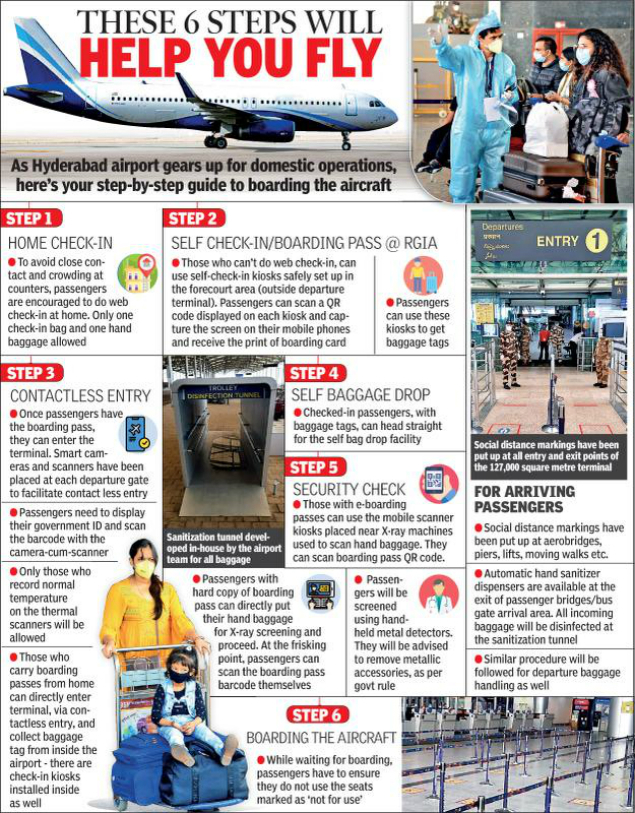 THESE 6 STEPS WILL
HELP YOU FLY

As Hyderabad airport gears up for domestic operations, here's your step-by-step guide to boarding the aircraft

STEP 1
HOME CHECK-IN
• To avoid close contact and crowding at counters, passengers are encouraged to do web check-in at home. Only one check-in bag and one hand baggage allowed

STEP 2
SELF CHECK-IN/BOARDING PASS @ RGIA
• Those who can't do web check-in, can use self-check-in kiosks safely set up in the forecourt area (outside departure terminal). Passengers can scan a QR code displayed on each kiosk and capture the screen on their mobile phones and receive the print of boarding card

• Passengers can use these kiosks to get baggage tags

Departures
ENTRY 1

Social distance markings have been put up at all entry and exit points of the 127,000 square metre terminal

STEP 3
CONTACTLESS ENTRY
• Once passengers have the boarding pass, they can enter the terminal. Smart cameras and scanners have been placed at each departure gate to facilitate contact less entry

• Passengers need to display their government ID and scan the barcode with the camera-cum-scanner

• Only those who record normal temperature on the thermal scanners will be allowed

• Those who carry boarding passes from home can directly enter terminal, via contactless entry, and collect baggage tag from inside the airport - there are check-in kiosks installed inside as well

TROLLEY
DISINFECTION TUNNEL

Sanitization tunnel developed in-house by the airport team for all baggage

STEP 4
SELF BAGGAGE DROP
• Checked-in passengers, with baggage tags, can head straight for the self bag drop facility

STEP 5
SECURITY CHECK
• Those with e-boarding passes can use the mobile scanner kiosks placed near X-ray machines used to scan hand baggage. They can scan boarding pass QR code.

• Passengers with hard copy of boarding pass can directly put their hand baggage for X-ray screening and proceed. At the frisking point, passengers can scan the boarding pass barcode themselves

• Passengers will be screened using hand-held metal detectors. They will be advised to remove metallic accessories, as per govt rule

FOR ARRIVING PASSENGERS
• Social distance markings have been put up at aerobridges, piers, lifts, moving walks etc.

• Automatic hand sanitizer dispensers are available at the exit of passenger bridges/bus gate arrival area. All incoming baggage will be disinfected at the sanitization tunnel

• Similar procedure will be followed for departure baggage handling as well

STEP 6
BOARDING THE AIRCRAFT
• While waiting for boarding, passengers have to ensure they do not use the seats marked as 'not for use'